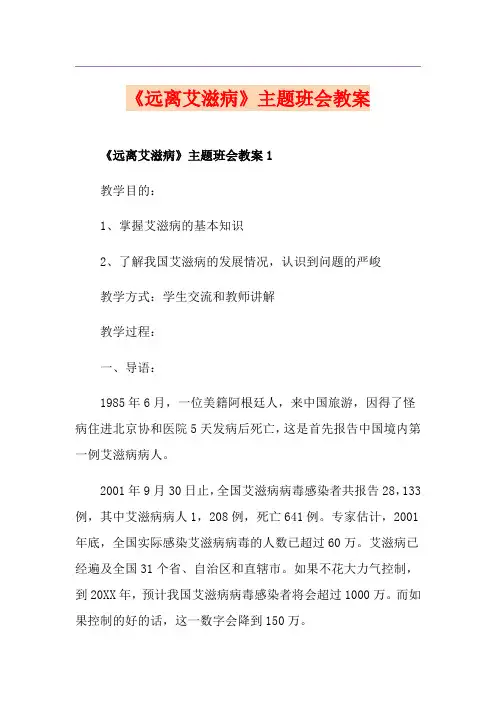 《远离艾滋病》主题班会教案

《远离艾滋病》主题班会教案 1

教学目的：

1、掌握艾滋病的基本知识

2、了解我国艾滋病的发展情况，认识到问题的严峻

教学方式：学生交流和教师讲解

教学过程：

一、导语：

1985 年 6 月，一位美籍阿根廷人，来中国旅游，因得了怪病住进北京协和医院 5 天发病后死亡，这是首先报告中国境内第一例艾滋病病人。

2001 年 9 月 30 日止，全国艾滋病病毒感染者共报告 28，133 例，其中艾滋病病人 1，208 例，死亡 641 例。专家估计，2001 年底，全国实际感染艾滋病病毒的人数已超过 60 万。艾滋病已经遍及全国 31 个省、自治区和直辖市。如果不花大力气控制，到 20XX 年，预计我国艾滋病病毒感染者将会超过 1000 万。而如果控制的好的话，这一数字会降到 150 万。